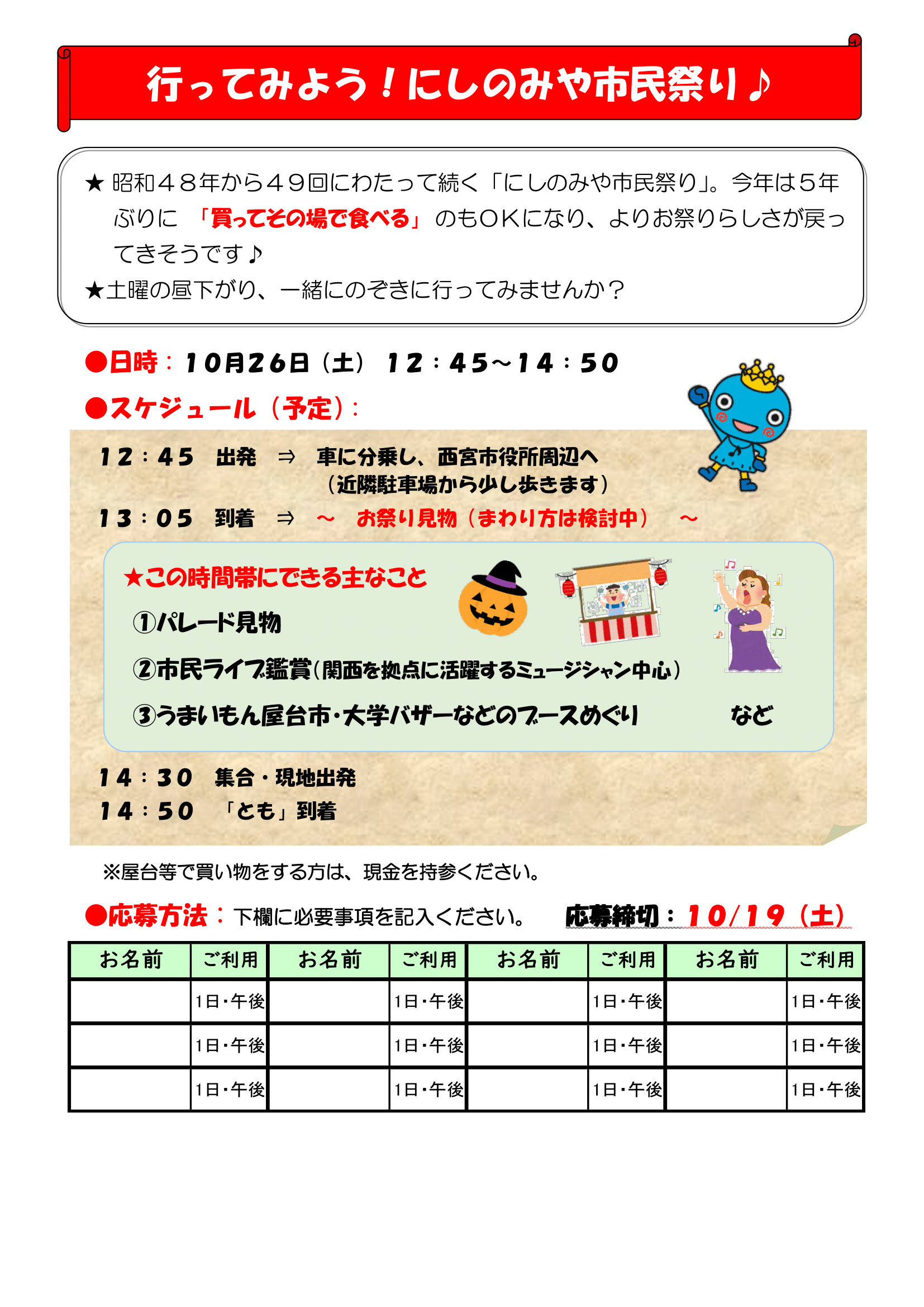 行ってみよう！にしのみや市民祭り♪

★ 昭和４８年から４９回にわたって続く「にしのみや市民祭り」。今年は５年ぶりに 「買ってその場で食べる」 のもＯＫになり、よりお祭りらしさが戻ってきそうです♪
★土曜の昼下がり、一緒にのぞきに行ってみませんか？

●日時：10月26日（土） 12：45～14：50
●スケジュール（予定）：

12：45　出発　⇒　車に分乗し、西宮市役所周辺へ
（近隣駐車場から少し歩きます）
13：05　到着　⇒　～　お祭り見物（まわり方は検討中）　～

★この時間帯にできる主なこと
①パレード見物
②市民ライブ鑑賞（関西を拠点に活躍するミュージシャン中心）
③うまいもん屋台市・大学バザーなどのブースめぐり　など

14：30　集合・現地出発
14：50　「とも」到着

※屋台等で買い物をする方は、現金を持参ください。

●応募方法：下欄に必要事項を記入ください。　応募締切：10/19（土）

| お名前 | ご利用 | お名前 | ご利用 | お名前 | ご利用 | お名前 | ご利用 |
|---|---|---|---|---|---|---|---|
| | 1日・午後 | | 1日・午後 | | 1日・午後 | | 1日・午後 |
| | 1日・午後 | | 1日・午後 | | 1日・午後 | | 1日・午後 |
| | 1日・午後 | | 1日・午後 | | 1日・午後 | | 1日・午後 |